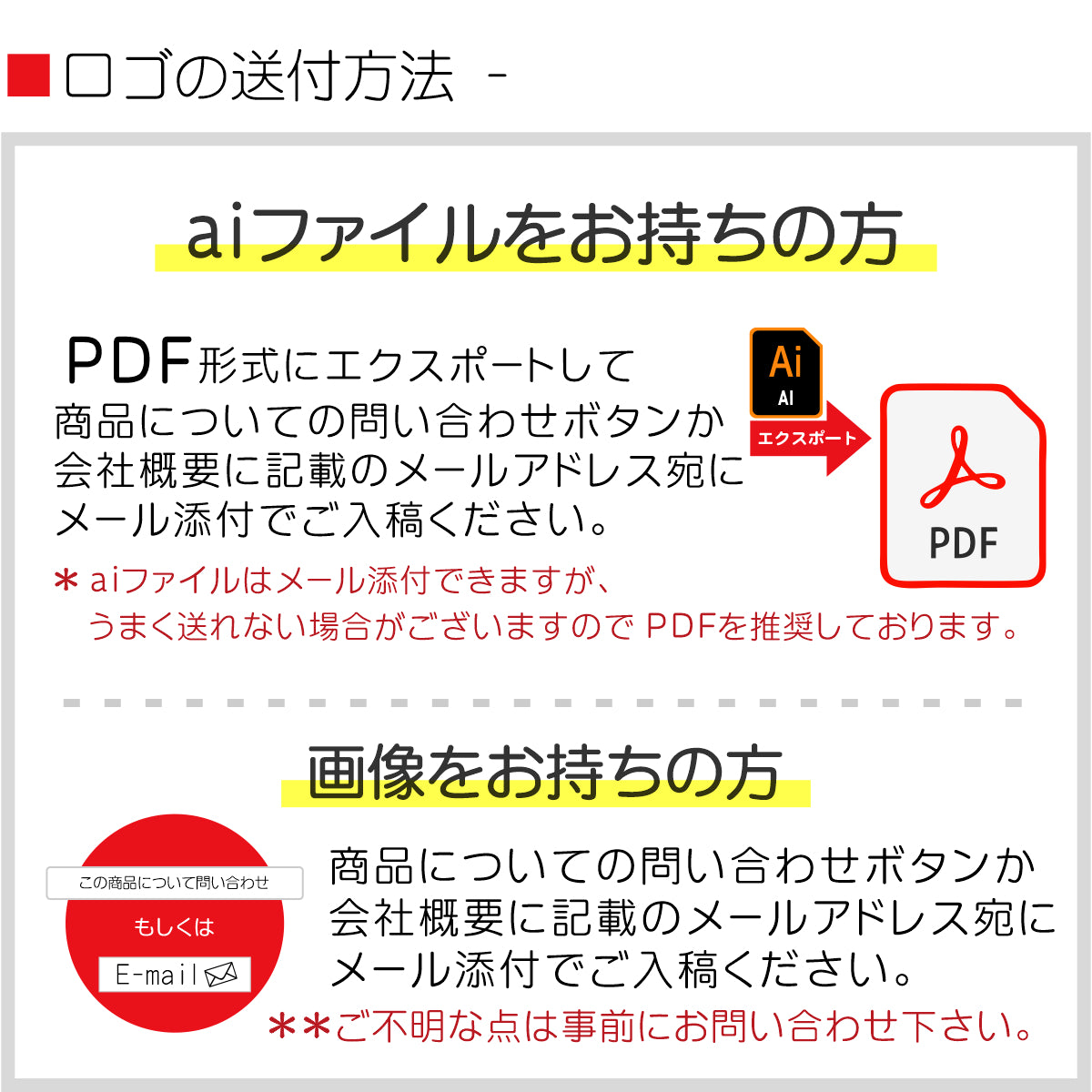 ■ロゴの送付方法 -

aiファイルをお持ちの方

PDF形式にエクスポートして商品についての問い合わせボタンか会社概要に記載のメールアドレス宛にメール添付でご入稿ください。

Ai
AI
エクスポート
PDF

＊aiファイルはメール添付できますが、うまく送れない場合がございますので PDFを推奨しております。

画像をお持ちの方

この商品について問い合わせ
もしくは
E-mail

商品についての問い合わせボタンか会社概要に記載のメールアドレス宛にメール添付でご入稿ください。

＊＊ご不明な点は事前にお問い合わせ下さい。